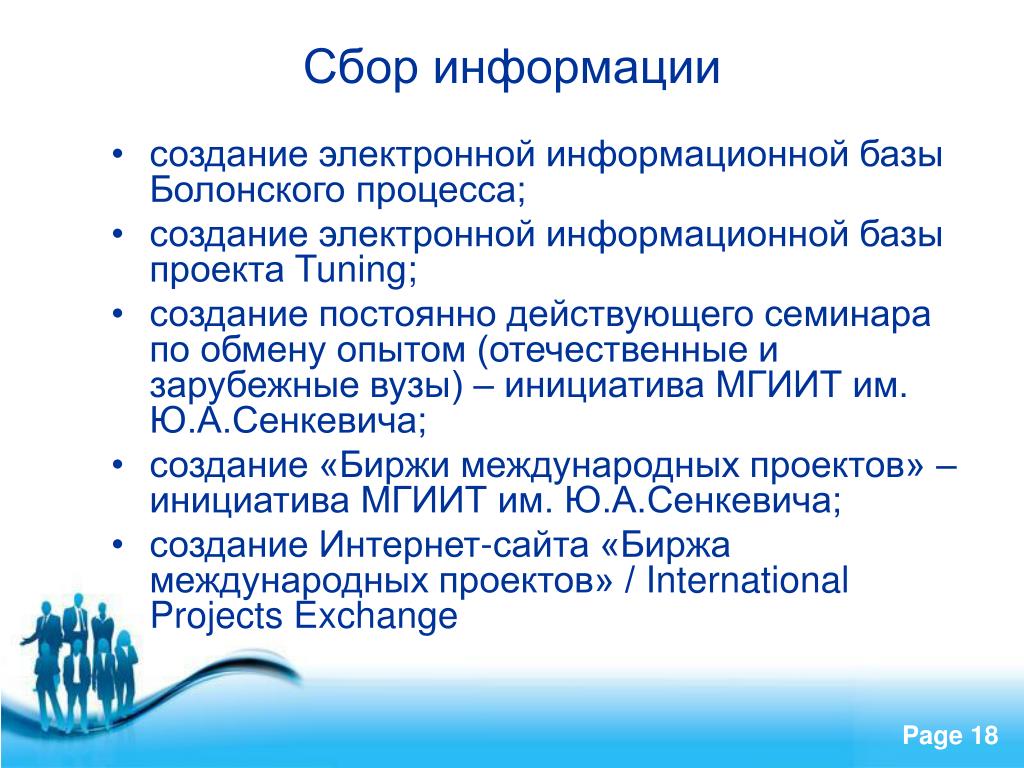 Сбор информации

• создание электронной информационной базы Болонского процесса;
• создание электронной информационной базы проекта Tuning;
• создание постоянно действующего семинара по обмену опытом (отечественные и зарубежные вузы) – инициатива МГИИТ им. Ю.А.Сенкевича;
• создание «Биржи международных проектов» – инициатива МГИИТ им. Ю.А.Сенкевича;
• создание Интернет-сайта «Биржа международных проектов» / International Projects Exchange

Page 18